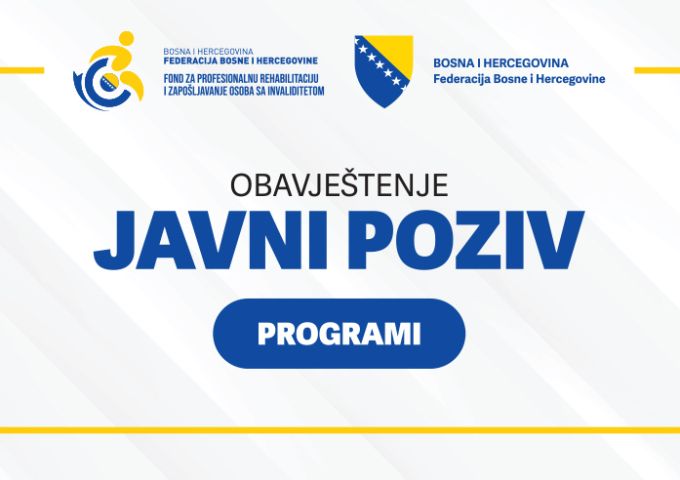 BOSNA I HERCEGOVINA
FEDERACIJA BOSNE I HERCEGOVINE
FOND ZA PROFESIONALNU REHABILITACIJU
I ZAPOŠLJAVANJE OSOBA SA INVALIDITETOM

BOSNA I HERCEGOVINA
Federacija Bosne i Hercegovine

OBAVJEŠTENJE
JAVNI POZIV

PROGRAMI